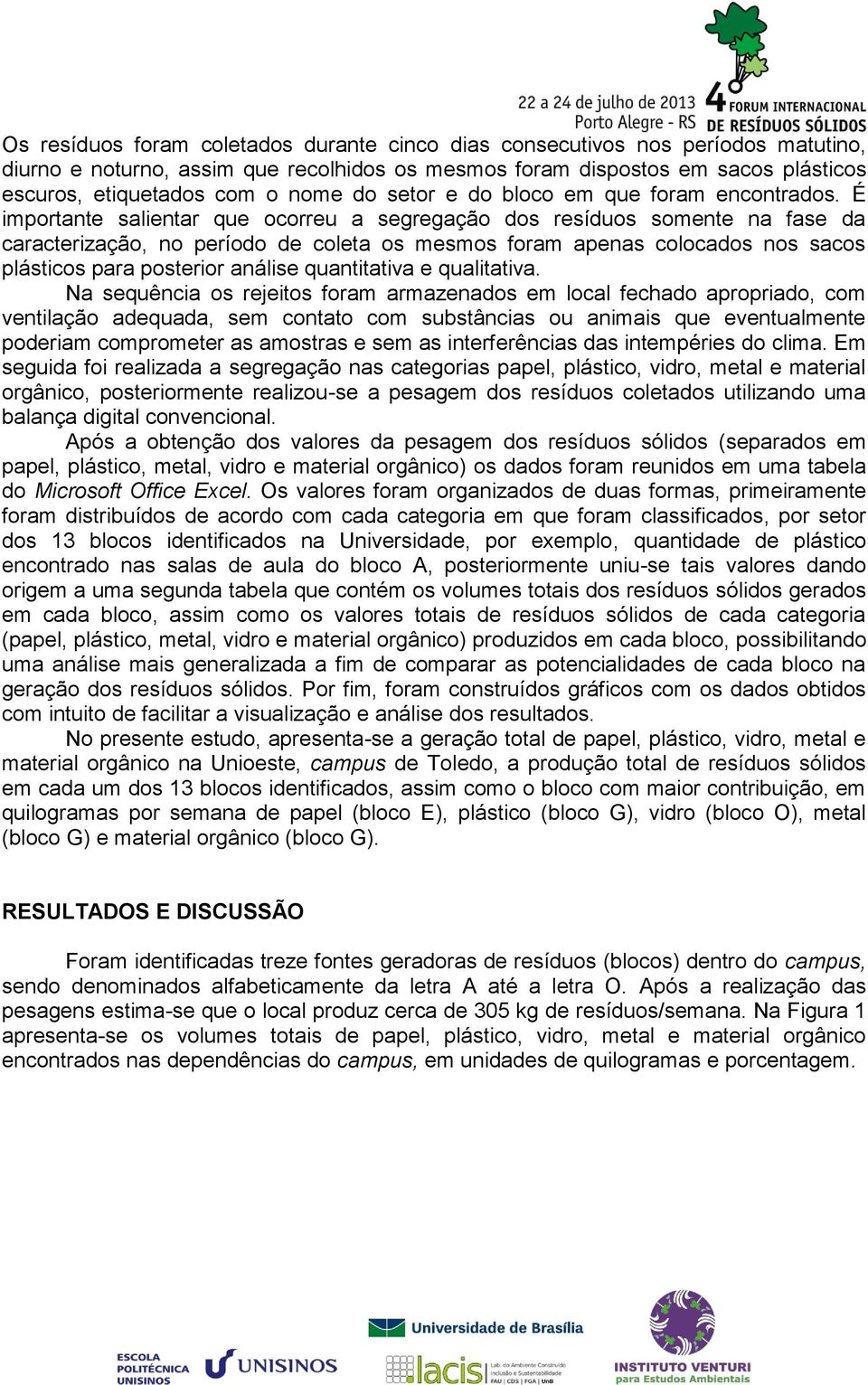 22 a 24 de julho de 2013
Porto Alegre - RS
4º FORUM INTERNACIONAL DE RESÍDUOS SÓLIDOS

Os resíduos foram coletados durante cinco dias consecutivos nos períodos matutino, diurno e noturno, assim que recolhidos os mesmos foram dispostos em sacos plásticos escuros, etiquetados com o nome do setor e do bloco em que foram encontrados. É importante salientar que ocorreu a segregação dos resíduos somente na fase da caracterização, no período de coleta os mesmos foram apenas colocados nos sacos plásticos para posterior análise quantitativa e qualitativa.

Na sequência os rejeitos foram armazenados em local fechado apropriado, com ventilação adequada, sem contato com substâncias ou animais que eventualmente poderiam comprometer as amostras e sem as interferências das intempéries do clima. Em seguida foi realizada a segregação nas categorias papel, plástico, vidro, metal e material orgânico, posteriormente realizou-se a pesagem dos resíduos coletados utilizando uma balança digital convencional.

Após a obtenção dos valores da pesagem dos resíduos sólidos (separados em papel, plástico, metal, vidro e material orgânico) os dados foram reunidos em uma tabela do Microsoft Office Excel. Os valores foram organizados de duas formas, primeiramente foram distribuídos de acordo com cada categoria em que foram classificados, por setor dos 13 blocos identificados na Universidade, por exemplo, quantidade de plástico encontrado nas salas de aula do bloco A, posteriormente uniu-se tais valores dando origem a uma segunda tabela que contém os volumes totais dos resíduos sólidos gerados em cada bloco, assim como os valores totais de resíduos sólidos de cada categoria (papel, plástico, metal, vidro e material orgânico) produzidos em cada bloco, possibilitando uma análise mais generalizada a fim de comparar as potencialidades de cada bloco na geração dos resíduos sólidos. Por fim, foram construídos gráficos com os dados obtidos com intuito de facilitar a visualização e análise dos resultados.

No presente estudo, apresenta-se a geração total de papel, plástico, vidro, metal e material orgânico na Unioeste, campus de Toledo, a produção total de resíduos sólidos em cada um dos 13 blocos identificados, assim como o bloco com maior contribuição, em quilogramas por semana de papel (bloco E), plástico (bloco G), vidro (bloco O), metal (bloco G) e material orgânico (bloco G).

RESULTADOS E DISCUSSÃO

Foram identificadas treze fontes geradoras de resíduos (blocos) dentro do campus, sendo denominados alfabeticamente da letra A até a letra O. Após a realização das pesagens estima-se que o local produz cerca de 305 kg de resíduos/semana. Na Figura 1 apresenta-se os volumes totais de papel, plástico, vidro, metal e material orgânico encontrados nas dependências do campus, em unidades de quilogramas e porcentagem.

ESCOLA POLITÉCNICA UNISINOS
UNISINOS
Universidade de Brasília
lacis Lab. do Ambiente Construído Inclusão e Sustentabilidade FAU | CDS | FGA | UnB
INSTITUTO VENTURI para Estudos Ambientais